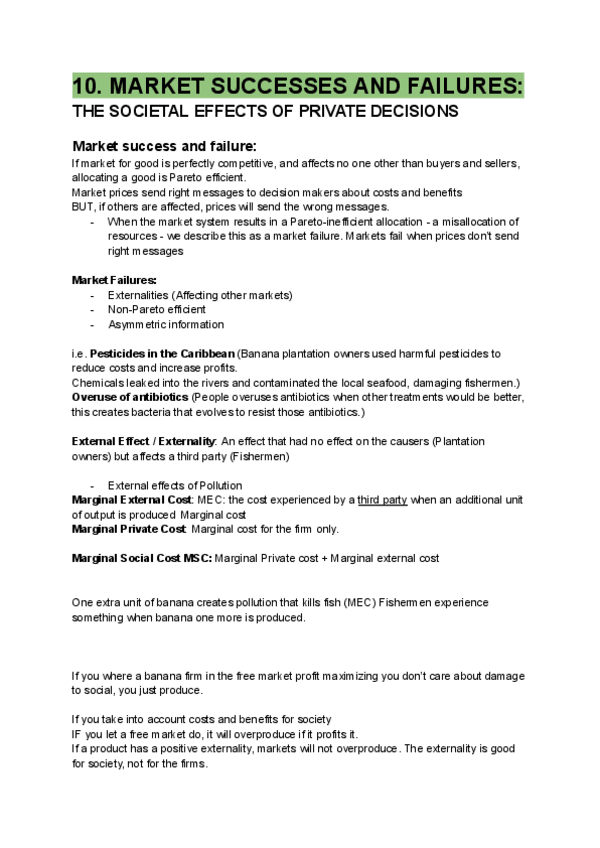 10. MARKET SUCCESSES AND FAILURES:
THE SOCIETAL EFFECTS OF PRIVATE DECISIONS

Market success and failure:
If market for good is perfectly competitive, and affects no one other than buyers and sellers, allocating a good is Pareto efficient.
Market prices send right messages to decision makers about costs and benefits
BUT, if others are affected, prices will send the wrong messages.
- When the market system results in a Pareto-inefficient allocation - a misallocation of resources - we describe this as a market failure. Markets fail when prices don't send right messages

Market Failures:
- Externalities (Affecting other markets)
- Non-Pareto efficient
- Asymmetric information

i.e. Pesticides in the Caribbean (Banana plantation owners used harmful pesticides to reduce costs and increase profits.
Chemicals leaked into the rivers and contaminated the local seafood, damaging fishermen.)
Overuse of antibiotics (People overuses antibiotics when other treatments would be better, this creates bacteria that evolves to resist those antibiotics.)

External Effect / Externality: An effect that had no effect on the causers (Plantation owners) but affects a third party (Fishermen)

- External effects of Pollution
Marginal External Cost: MEC: the cost experienced by a third party when an additional unit of output is produced Marginal cost
Marginal Private Cost: Marginal cost for the firm only.

Marginal Social Cost MSC: Marginal Private cost + Marginal external cost

One extra unit of banana creates pollution that kills fish (MEC) Fishermen experience something when banana one more is produced.

If you where a banana firm in the free market profit maximizing you don't care about damage to social, you just produce.

If you take into account costs and benefits for society
IF you let a free market do, it will overproduce if it profits it.
If a product has a positive externality, markets will not overproduce. The externality is good for society, not for the firms.